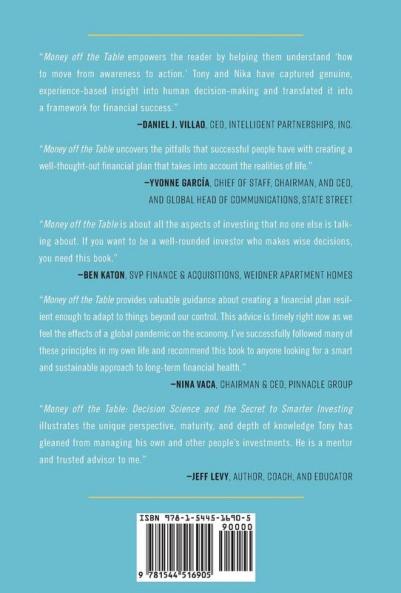 "Money off the Table empowers the reader by helping them understand 'how to move from awareness to action.' Tony and Nika have captured genuine, experience-based insight into human decision-making and translated it into a framework for financial success."

—DANIEL J. VILLAO, CEO, INTELLIGENT PARTNERSHIPS, INC.

"Money off the Table uncovers the pitfalls that successful people have with creating a well-thought-out financial plan that takes into account the realities of life."

—YVONNE GARCÍA, CHIEF OF STAFF, CHAIRMAN, AND CEO, AND GLOBAL HEAD OF COMMUNICATIONS, STATE STREET

"Money off the Table is about all the aspects of investing that no one else is talking about. If you want to be a well-rounded investor who makes wise decisions, you need this book."

—BEN KATON, SVP FINANCE & ACQUISITIONS, WEIDNER APARTMENT HOMES

"Money off the Table provides valuable guidance about creating a financial plan resilient enough to adapt to things beyond our control. This advice is timely right now as we feel the effects of a global pandemic on the economy. I've successfully followed many of these principles in my own life and recommend this book to anyone looking for a smart and sustainable approach to long-term financial health."

—NINA VACA, CHAIRMAN & CEO, PINNACLE GROUP

"Money off the Table: Decision Science and the Secret to Smarter Investing illustrates the unique perspective, maturity, and depth of knowledge Tony has gleaned from managing his own and other people's investments. He is a mentor and trusted advisor to me."

—JEFF LEVY, AUTHOR, COACH, AND EDUCATOR

ISBN 978-1-5445-1690-5

90000

9 781544 516905